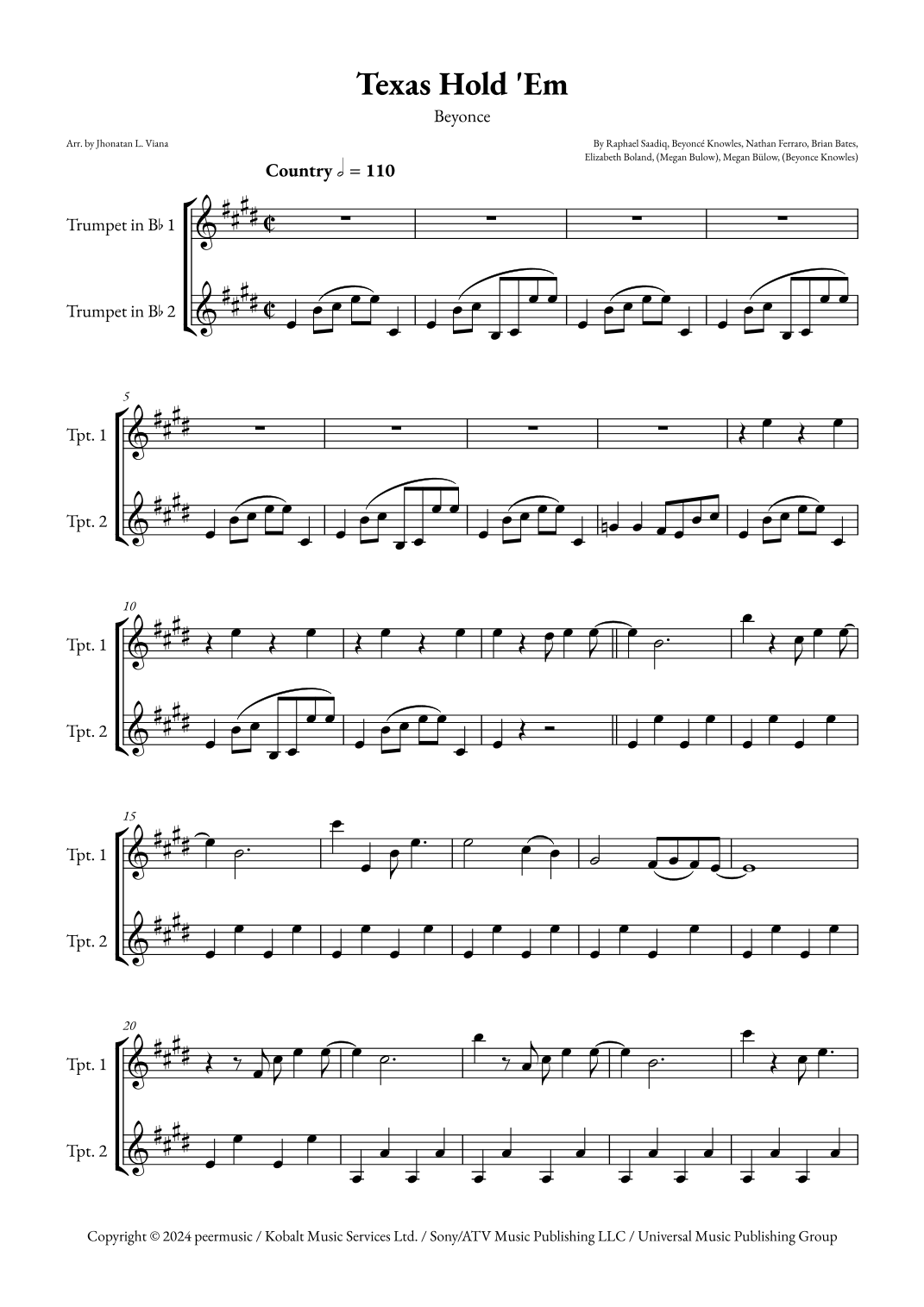 Texas Hold 'Em

Beyonce

Arr. by Jhonatan L. Viana

By Raphael Saadiq, Beyoncé Knowles, Nathan Ferraro, Brian Bates, Elizabeth Boland, (Megan Bulow), Megan Bülow, (Beyonce Knowles)

Country 𝅗𝅥 = 110

Trumpet in B♭ 1

Trumpet in B♭ 2

5

Tpt. 1

Tpt. 2

10

Tpt. 1

Tpt. 2

15

Tpt. 1

Tpt. 2

20

Tpt. 1

Tpt. 2

Copyright © 2024 peermusic / Kobalt Music Services Ltd. / Sony/ATV Music Publishing LLC / Universal Music Publishing Group